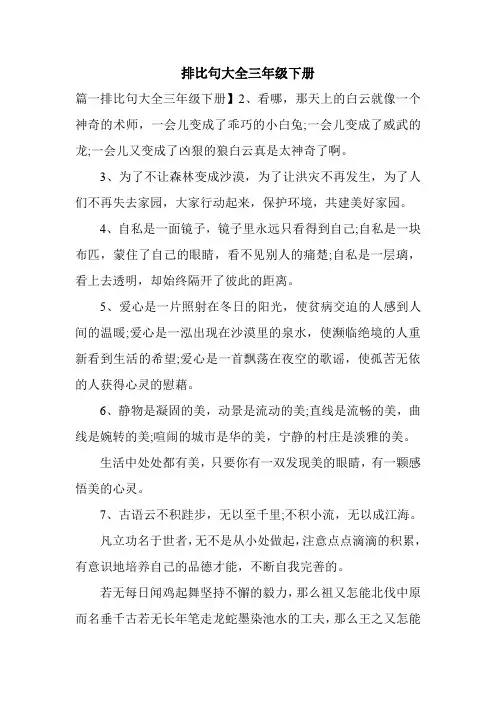 排比句大全三年级下册

篇一排比句大全三年级下册】2、看哪，那天上的白云就像一个神奇的术师，一会儿变成了乖巧的小白兔;一会儿变成了威武的龙;一会儿又变成了凶狠的狼白云真是太神奇了啊。

3、为了不让森林变成沙漠，为了让洪灾不再发生，为了人们不再失去家园，大家行动起来，保护环境，共建美好家园。

4、自私是一面镜子，镜子里永远只看得到自己;自私是一块布匹，蒙住了自己的眼睛，看不见别人的痛楚;自私是一层璃，看上去透明，却始终隔开了彼此的距离。

5、爱心是一片照射在冬日的阳光，使贫病交迫的人感到人间的温暖;爱心是一泓出现在沙漠里的泉水，使濒临绝境的人重新看到生活的希望;爱心是一首飘荡在夜空的歌谣，使孤苦无依的人获得心灵的慰藉。

6、静物是凝固的美，动景是流动的美;直线是流畅的美，曲线是婉转的美;喧闹的城市是华的美，宁静的村庄是淡雅的美。

生活中处处都有美，只要你有一双发现美的眼睛，有一颗感悟美的心灵。

7、古语云不积跬步，无以至千里;不积小流，无以成江海。

凡立功名于世者，无不是从小处做起，注意点点滴滴的积累，有意识地培养自己的品德才能，不断自我完善的。

若无每日闻鸡起舞坚持不懈的毅力，那么祖又怎能北伐中原而名垂千古若无长年笔走龙蛇墨染池水的工夫，那么王之又怎能